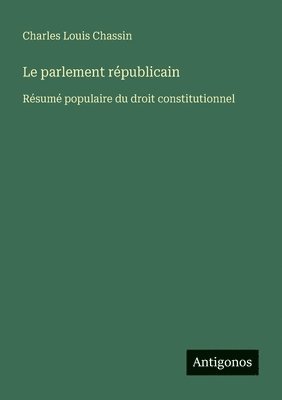 Charles Louis Chassin

Le parlement républicain

Résumé populaire du droit constitutionnel

Antigonos